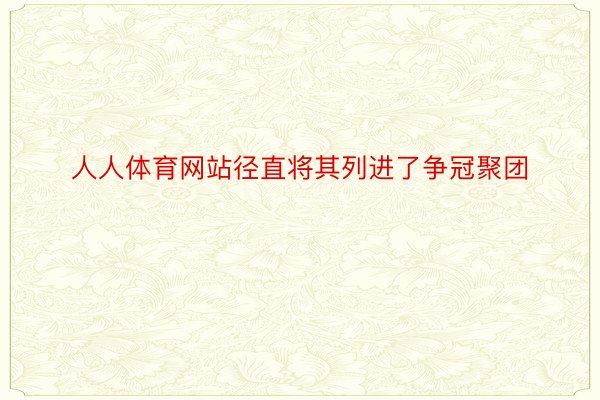 人人体育网站径直将其列进了争冠聚团